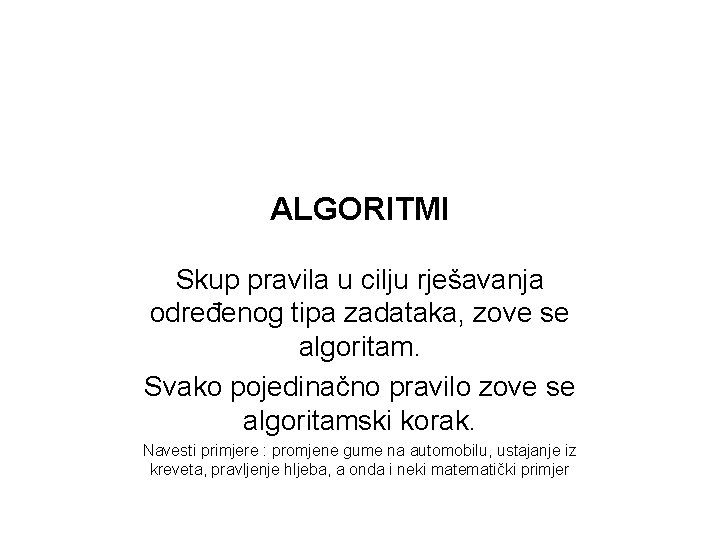 ALGORITMI

Skup pravila u cilju rješavanja određenog tipa zadataka, zove se algoritam.

Svako pojedinačno pravilo zove se algoritamski korak.

Navesti primjere : promjene gume na automobilu, ustajanje iz kreveta, pravljenje hljeba, a onda i neki matematički primjer